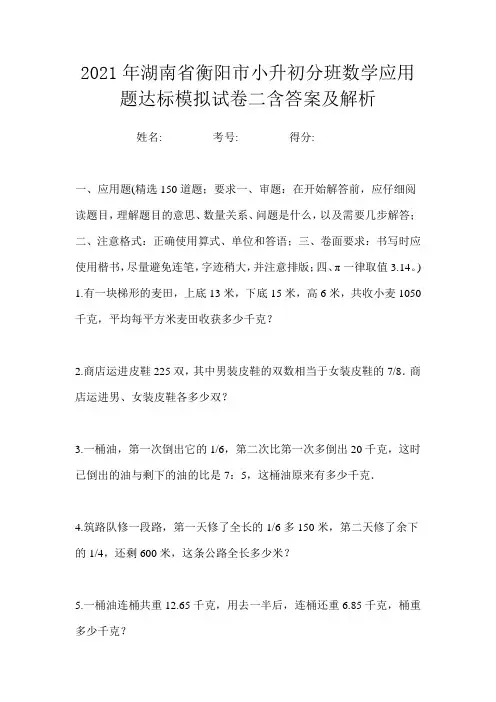 2021年湖南省衡阳市小升初分班数学应用题达标模拟试卷二含答案及解析

姓名:　　考号:　　得分:

一、应用题(精选150道题;要求一、审题:在开始解答前,应仔细阅读题目,理解题目的意思、数量关系、问题是什么,以及需要几步解答;二、注意格式:正确使用算式、单位和答语;三、卷面要求:书写时应使用楷书,尽量避免连笔,字迹稍大,并注意排版;四、π一律取值3.14。)

1.有一块梯形的麦田,上底13米,下底15米,高6米,共收小麦1050千克,平均每平方米麦田收获多少千克?

2.商店运进皮鞋225双,其中男装皮鞋的双数相当于女装皮鞋的7/8.商店运进男、女装皮鞋各多少双?

3.一桶油,第一次倒出它的1/6,第二次比第一次多倒出20千克,这时已倒出的油与剩下的油的比是7:5,这桶油原来有多少千克.

4.筑路队修一段路,第一天修了全长的1/6多150米,第二天修了余下的1/4,还剩600米,这条公路全长多少米?

5.一桶油连桶共重12.65千克,用去一半后,连桶还重6.85千克,桶重多少千克?